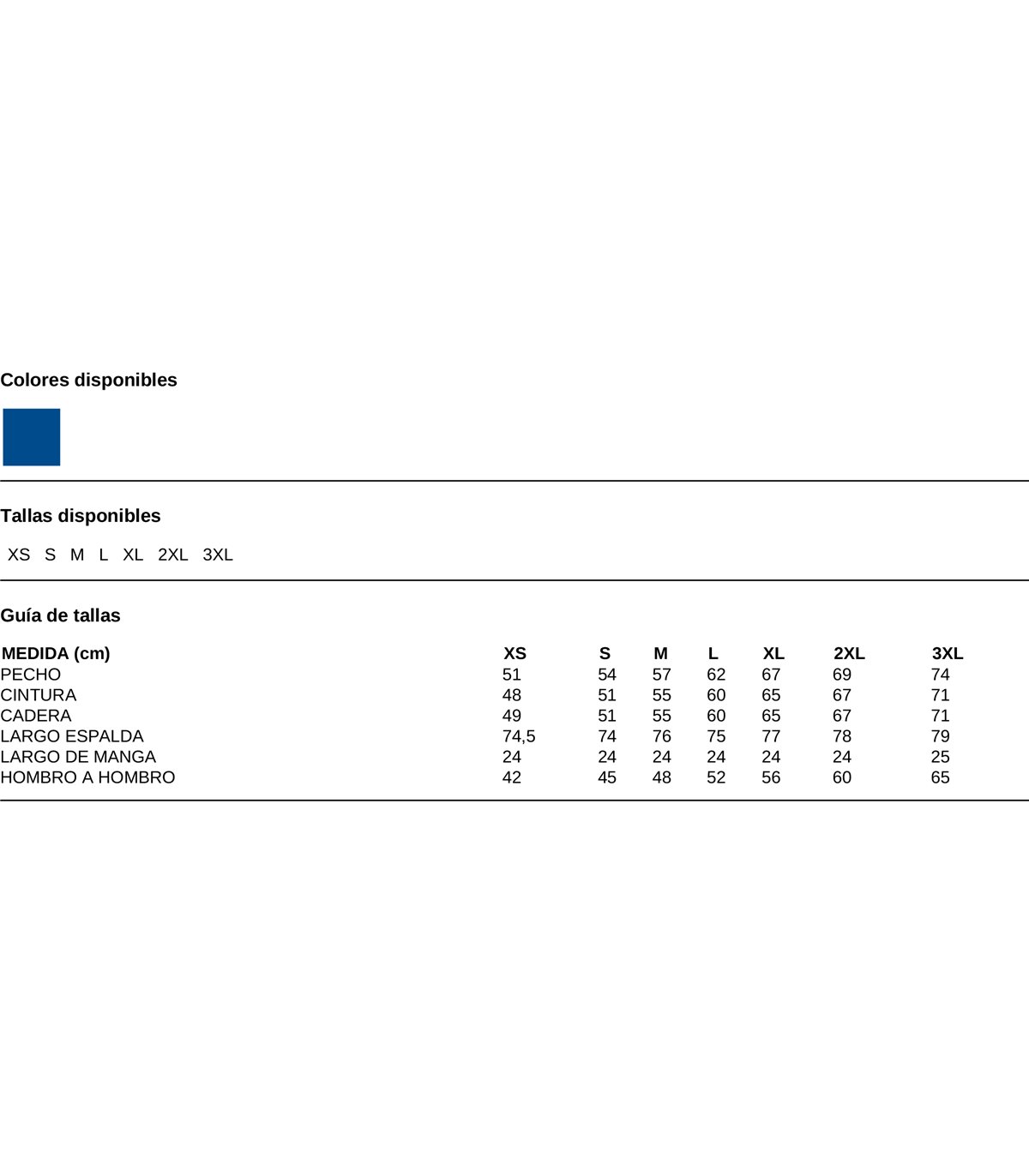 Colores disponibles

Tallas disponibles

XS S M L XL 2XL 3XL

Guía de tallas

| MEDIDA (cm) | XS | S | M | L | XL | 2XL | 3XL |
|---|---|---|---|---|---|---|---|
| PECHO | 51 | 54 | 57 | 62 | 67 | 69 | 74 |
| CINTURA | 48 | 51 | 55 | 60 | 65 | 67 | 71 |
| CADERA | 49 | 51 | 55 | 60 | 65 | 67 | 71 |
| LARGO ESPALDA | 74,5 | 74 | 76 | 75 | 77 | 78 | 79 |
| LARGO DE MANGA | 24 | 24 | 24 | 24 | 24 | 24 | 25 |
| HOMBRO A HOMBRO | 42 | 45 | 48 | 52 | 56 | 60 | 65 |